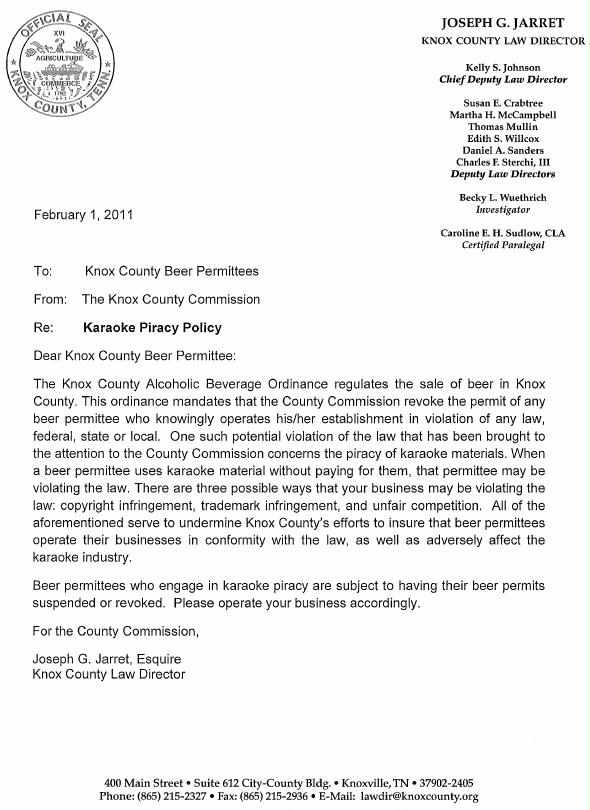 OFFICIAL SEAL
XVI
AGRICULTURE
COMMERCE
1792
KNOX COUNTY, TENN.

JOSEPH G. JARRET
KNOX COUNTY LAW DIRECTOR

Kelly S. Johnson
Chief Deputy Law Director

Susan E. Crabtree
Martha H. McCampbell
Thomas Mullin
Edith S. Willcox
Daniel A. Sanders
Charles F. Sterchi, III
Deputy Law Directors

Becky L. Wuethrich
Investigator

Caroline E. H. Sudlow, CLA
Certified Paralegal

February 1, 2011

To: Knox County Beer Permittees

From: The Knox County Commission

Re: Karaoke Piracy Policy

Dear Knox County Beer Permittee:

The Knox County Alcoholic Beverage Ordinance regulates the sale of beer in Knox County. This ordinance mandates that the County Commission revoke the permit of any beer permittee who knowingly operates his/her establishment in violation of any law, federal, state or local. One such potential violation of the law that has been brought to the attention to the County Commission concerns the piracy of karaoke materials. When a beer permittee uses karaoke material without paying for them, that permittee may be violating the law. There are three possible ways that your business may be violating the law: copyright infringement, trademark infringement, and unfair competition. All of the aforementioned serve to undermine Knox County's efforts to insure that beer permittees operate their businesses in conformity with the law, as well as adversely affect the karaoke industry.

Beer permittees who engage in karaoke piracy are subject to having their beer permits suspended or revoked. Please operate your business accordingly.

For the County Commission,

Joseph G. Jarret, Esquire
Knox County Law Director

400 Main Street • Suite 612 City-County Bldg. • Knoxville, TN • 37902-2405
Phone: (865) 215-2327 • Fax: (865) 215-2936 • E-Mail: lawdir@knoxcounty.org